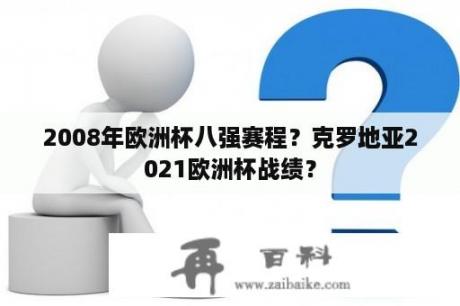 2008年欧洲杯八强赛程？克罗地亚2021欧洲杯战绩？

再 百科
www.zaibaike.com